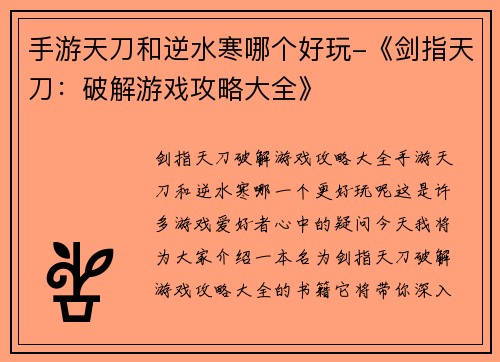 手游天刀和逆水寒哪个好玩-《剑指天刀：破解游戏攻略大全》

剑指天刀破解游戏攻略大全手游天刀和逆水寒哪一个更好玩呢这是许多游戏爱好者心中的疑问今天我将为大家介绍一本名为剑指天刀破解游戏攻略大全的书籍它将带你深入